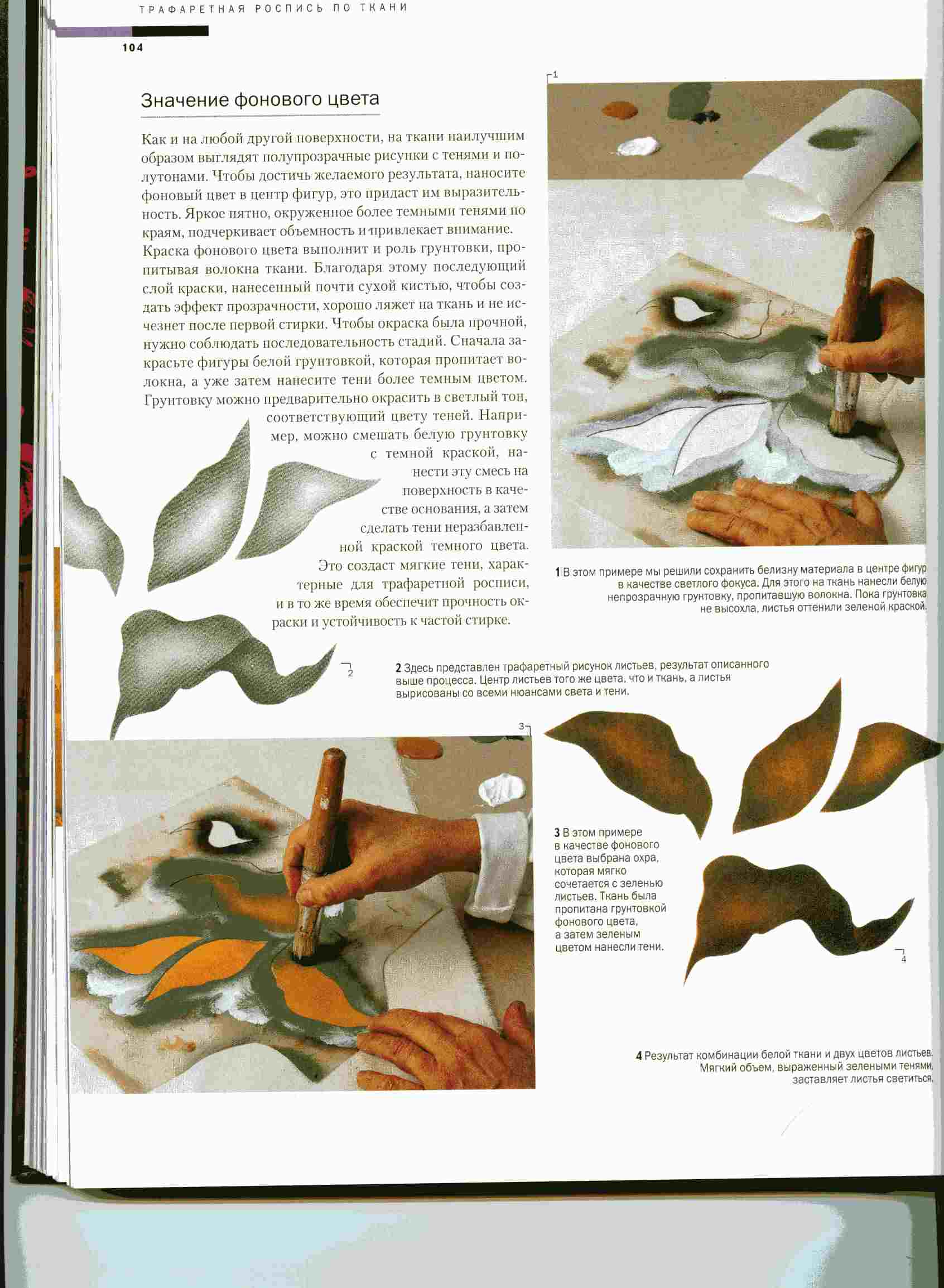 ТРАФАРЕТНАЯ РОСПИСЬ ПО ТКАНИ

104

Значение фонового цвета

Как и на любой другой поверхности, на ткани наилучшим образом выглядят полупрозрачные рисунки с тенями и полутонами. Чтобы достичь желаемого результата, наносите фоновый цвет в центр фигур, это придаст им выразительность. Яркое пятно, окруженное более темными тенями по краям, подчеркивает объемность и привлекает внимание. Краска фонового цвета выполнит и роль грунтовки, пропитывая волокна ткани. Благодаря этому последующий слой краски, нанесенный почти сухой кистью, чтобы создать эффект прозрачности, хорошо ляжет на ткань и не исчезнет после первой стирки. Чтобы окраска была прочной, нужно соблюдать последовательность стадий. Сначала закрасьте фигуры белой грунтовкой, которая пропитает волокна, а уже затем нанесите тени более темным цветом. Грунтовку можно предварительно окрасить в светлый тон, соответствующий цвету теней. Например, можно смешать белую грунтовку с темной краской, нанести эту смесь на поверхность в качестве основания, а затем сделать тени неразбавленной краской темного цвета. Это создаст мягкие тени, характерные для трафаретной росписи, и в то же время обеспечит прочность окраски и устойчивость к частой стирке.

1

1 В этом примере мы решили сохранить белизну материала в центре фигур в качестве светлого фокуса. Для этого на ткань нанесли белую непрозрачную грунтовку, пропитавшую волокна. Пока грунтовка не высохла, листья оттенили зеленой краской.

2

2 Здесь представлен трафаретный рисунок листьев, результат описанного выше процесса. Центр листьев того же цвета, что и ткань, а листья вырисованы со всеми нюансами света и тени.

3

3 В этом примере в качестве фонового цвета выбрана охра, которая мягко сочетается с зеленью листьев. Ткань была пропитана грунтовкой фонового цвета, а затем зеленым цветом нанесли тени.

4

4 Результат комбинации белой ткани и двух цветов листьев. Мягкий объем, выраженный зелеными тенями, заставляет листья светиться.